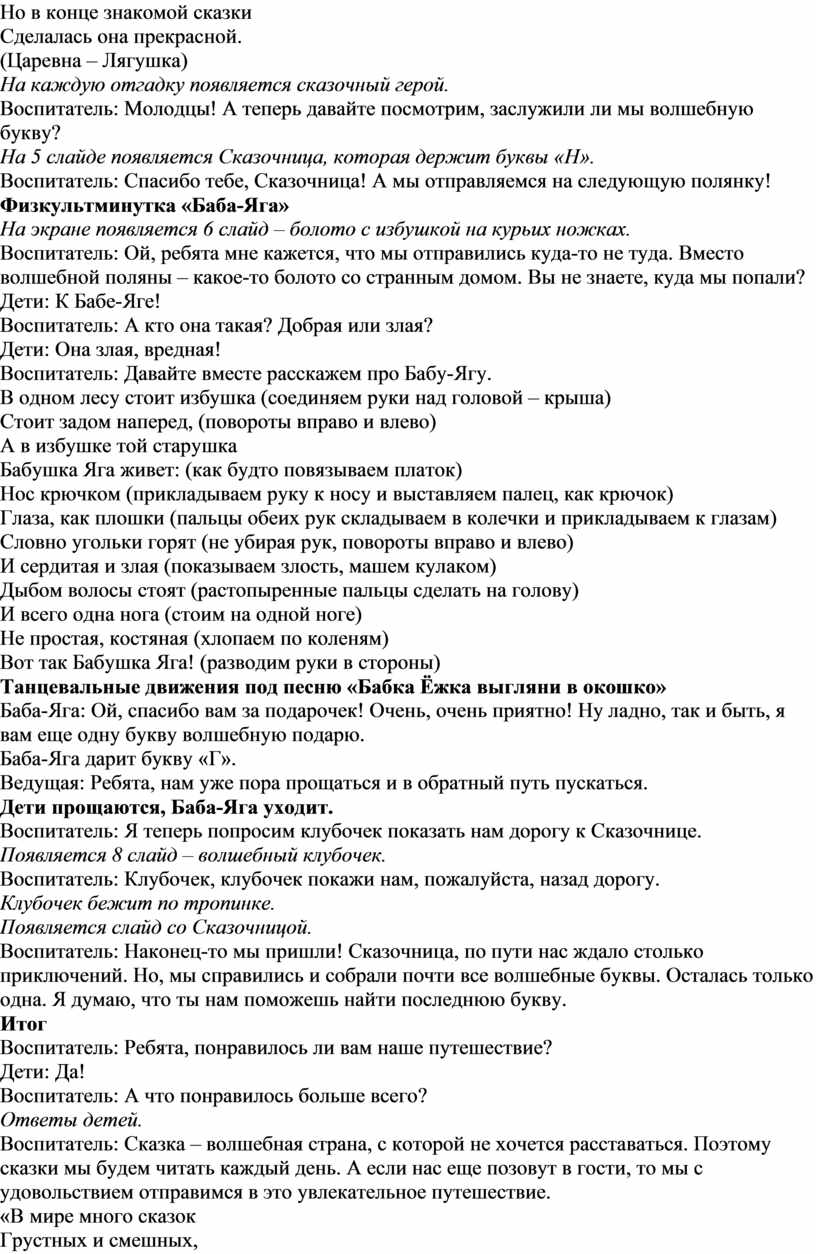 Но в конце знакомой сказки
Сделалась она прекрасной.
(Царевна – Лягушка)
На каждую отгадку появляется сказочный герой.
Воспитатель: Молодцы! А теперь давайте посмотрим, заслужили ли мы волшебную букву?
На 5 слайде появляется Сказочница, которая держит буквы «Н».
Воспитатель: Спасибо тебе, Сказочница! А мы отправляемся на следующую полянку!
Физкультминутка «Баба-Яга»
На экране появляется 6 слайд – болото с избушкой на курьих ножках.
Воспитатель: Ой, ребята мне кажется, что мы отправились куда-то не туда. Вместо волшебной поляны – какое-то болото со странным домом. Вы не знаете, куда мы попали?
Дети: К Бабе-Яге!
Воспитатель: А кто она такая? Добрая или злая?
Дети: Она злая, вредная!
Воспитатель: Давайте вместе расскажем про Бабу-Ягу.
В одном лесу стоит избушка (соединяем руки над головой – крыша)
Стоит задом наперед, (повороты вправо и влево)
А в избушке той старушка
Бабушка Яга живет: (как будто повязываем платок)
Нос крючком (прикладываем руку к носу и выставляем палец, как крючок)
Глаза, как плошки (пальцы обеих рук складываем в колечки и прикладываем к глазам)
Словно угольки горят (не убирая рук, повороты вправо и влево)
И сердитая и злая (показываем злость, машем кулаком)
Дыбом волосы стоят (растопыренные пальцы сделать на голову)
И всего одна нога (стоим на одной ноге)
Не простая, костяная (хлопаем по коленям)
Вот так Бабушка Яга! (разводим руки в стороны)
Танцевальные движения под песню «Бабка Ёжка выгляни в окошко»
Баба-Яга: Ой, спасибо вам за подарочек! Очень, очень приятно! Ну ладно, так и быть, я вам еще одну букву волшебную подарю.
Баба-Яга дарит букву «Г».
Ведущая: Ребята, нам уже пора прощаться и в обратный путь пускаться.
Дети прощаются, Баба-Яга уходит.
Воспитатель: Я теперь попросим клубочек показать нам дорогу к Сказочнице.
Появляется 8 слайд – волшебный клубочек.
Воспитатель: Клубочек, клубочек покажи нам, пожалуйста, назад дорогу.
Клубочек бежит по тропинке.
Появляется слайд со Сказочницой.
Воспитатель: Наконец-то мы пришли! Сказочница, по пути нас ждало столько приключений. Но, мы справились и собрали почти все волшебные буквы. Осталась только одна. Я думаю, что ты нам поможешь найти последнюю букву.
Итог
Воспитатель: Ребята, понравилось ли вам наше путешествие?
Дети: Да!
Воспитатель: А что понравилось больше всего?
Ответы детей.
Воспитатель: Сказка – волшебная страна, с которой не хочется расставаться. Поэтому сказки мы будем читать каждый день. А если нас еще позовут в гости, то мы с удовольствием отправимся в это увлекательное путешествие.
«В мире много сказок
Грустных и смешных,